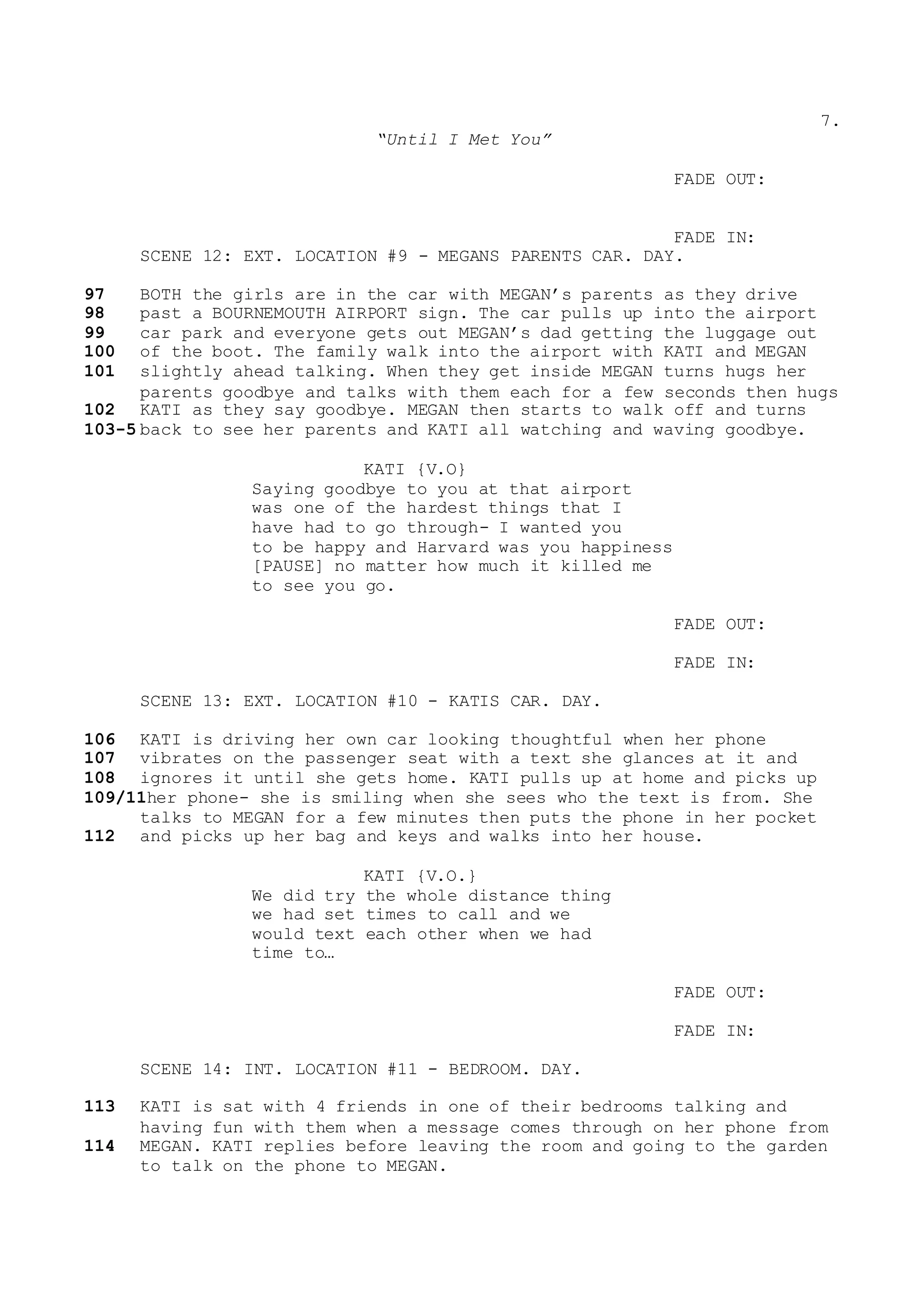 7.

"Until I Met You"

FADE OUT:

FADE IN:

SCENE 12: EXT. LOCATION #9 - MEGANS PARENTS CAR. DAY.

97 BOTH the girls are in the car with MEGAN's parents as they drive
98 past a BOURNEMOUTH AIRPORT sign. The car pulls up into the airport
99 car park and everyone gets out MEGAN's dad getting the luggage out
100 of the boot. The family walk into the airport with KATI and MEGAN
101 slightly ahead talking. When they get inside MEGAN turns hugs her parents goodbye and talks with them each for a few seconds then hugs
102 KATI as they say goodbye. MEGAN then starts to walk off and turns
103-5 back to see her parents and KATI all watching and waving goodbye.

KATI {V.O}
Saying goodbye to you at that airport was one of the hardest things that I have had to go through- I wanted you to be happy and Harvard was you happiness [PAUSE] no matter how much it killed me to see you go.

FADE OUT:

FADE IN:

SCENE 13: EXT. LOCATION #10 - KATIS CAR. DAY.

106 KATI is driving her own car looking thoughtful when her phone
107 vibrates on the passenger seat with a text she glances at it and
108 ignores it until she gets home. KATI pulls up at home and picks up
109/11 her phone- she is smiling when she sees who the text is from. She talks to MEGAN for a few minutes then puts the phone in her pocket
112 and picks up her bag and keys and walks into her house.

KATI {V.O.}
We did try the whole distance thing we had set times to call and we would text each other when we had time to…

FADE OUT:

FADE IN:

SCENE 14: INT. LOCATION #11 - BEDROOM. DAY.

113 KATI is sat with 4 friends in one of their bedrooms talking and having fun with them when a message comes through on her phone from
114 MEGAN. KATI replies before leaving the room and going to the garden to talk on the phone to MEGAN.